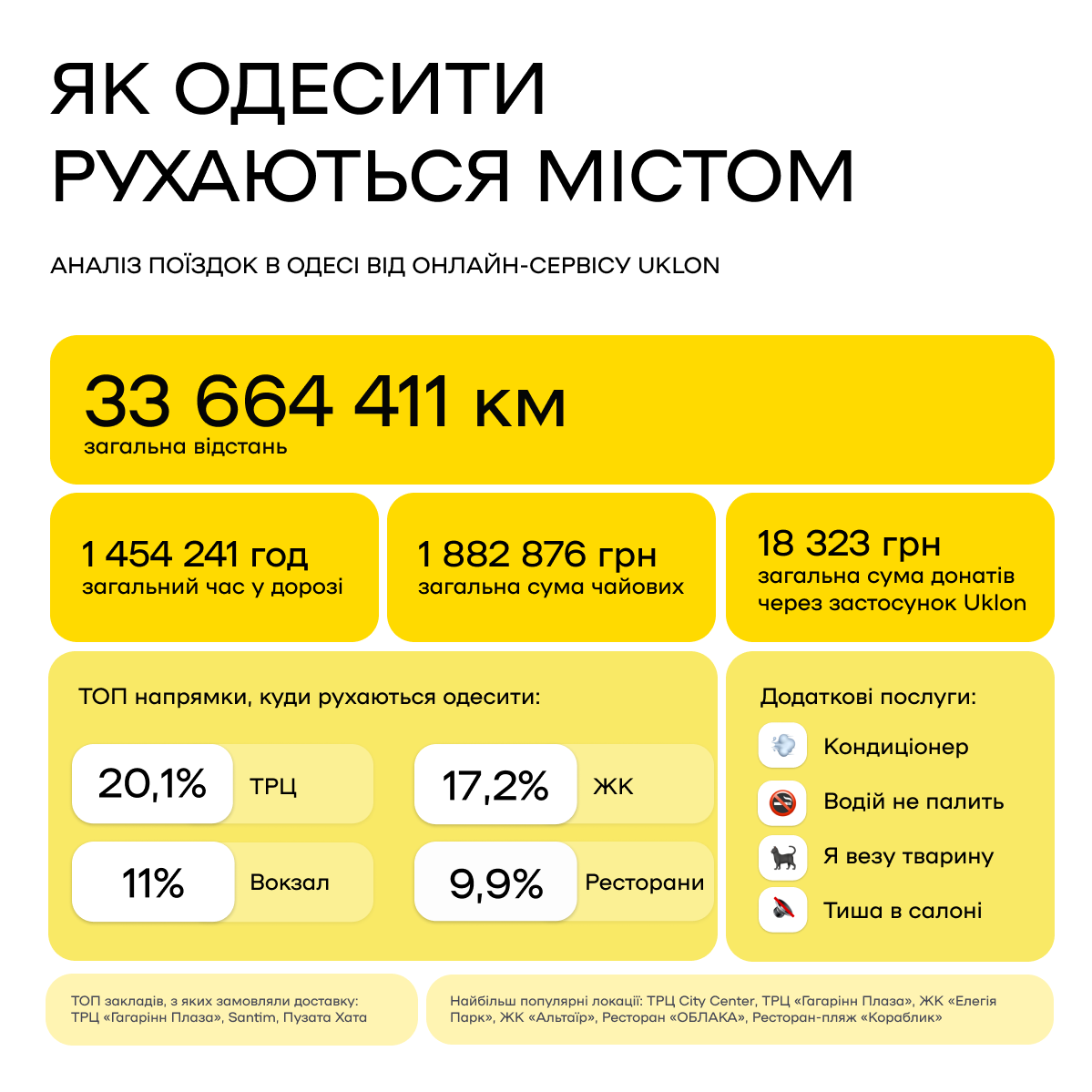 ЯК ОДЕСИТИ РУХАЮТЬСЯ МІСТОМ

АНАЛІЗ ПОЇЗДОК В ОДЕСІ ВІД ОНЛАЙН-СЕРВІСУ UKLON

33 664 411 км
загальна відстань

1 454 241 год
загальний час у дорозі

1 882 876 грн
загальна сума чайових

18 323 грн
загальна сума донатів через застосунок Uklon

ТОП напрямки, куди рухаються одесити:

20,1% ТРЦ

17,2% ЖК

11% Вокзал

9,9% Ресторани

Додаткові послуги:

Кондиціонер

Водій не палить

Я везу тварину

Тиша в салоні

ТОП закладів, з яких замовляли доставку: ТРЦ «Гагарінн Плаза», Santim, Пузата Хата

Найбільш популярні локації: ТРЦ City Center, ТРЦ «Гагарінн Плаза», ЖК «Елегія Парк», ЖК «Альтаїр», Ресторан «ОБЛАКА», Ресторан-пляж «Кораблик»